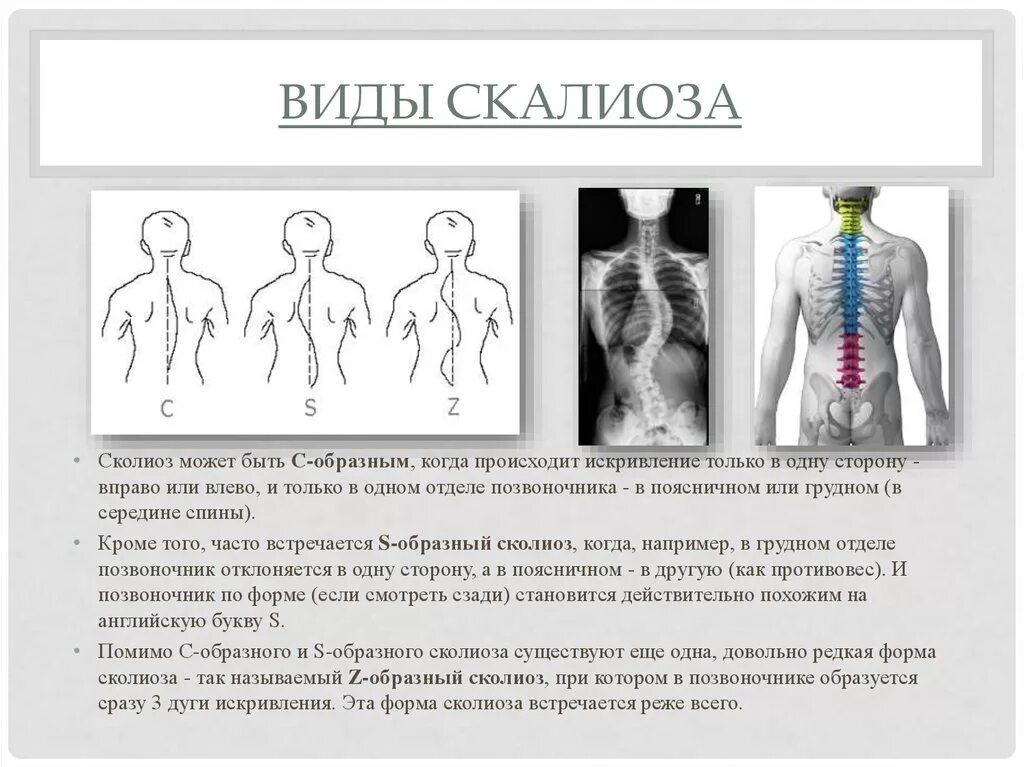 ВИДЫ СКАЛИОЗА

C

S

Z

• Сколиоз может быть С-образным, когда происходит искривление только в одну сторону - вправо или влево, и только в одном отделе позвоночника - в поясничном или грудном (в середине спины).

• Кроме того, часто встречается S-образный сколиоз, когда, например, в грудном отделе позвоночник отклоняется в одну сторону, а в поясничном - в другую (как противовес). И позвоночник по форме (если смотреть сзади) становится действительно похожим на английскую букву S.

• Помимо С-образного и S-образного сколиоза существуют еще одна, довольно редкая форма сколиоза - так называемый Z-образный сколиоз, при котором в позвоночнике образуется сразу 3 дуги искривления. Эта форма сколиоза встречается реже всего.